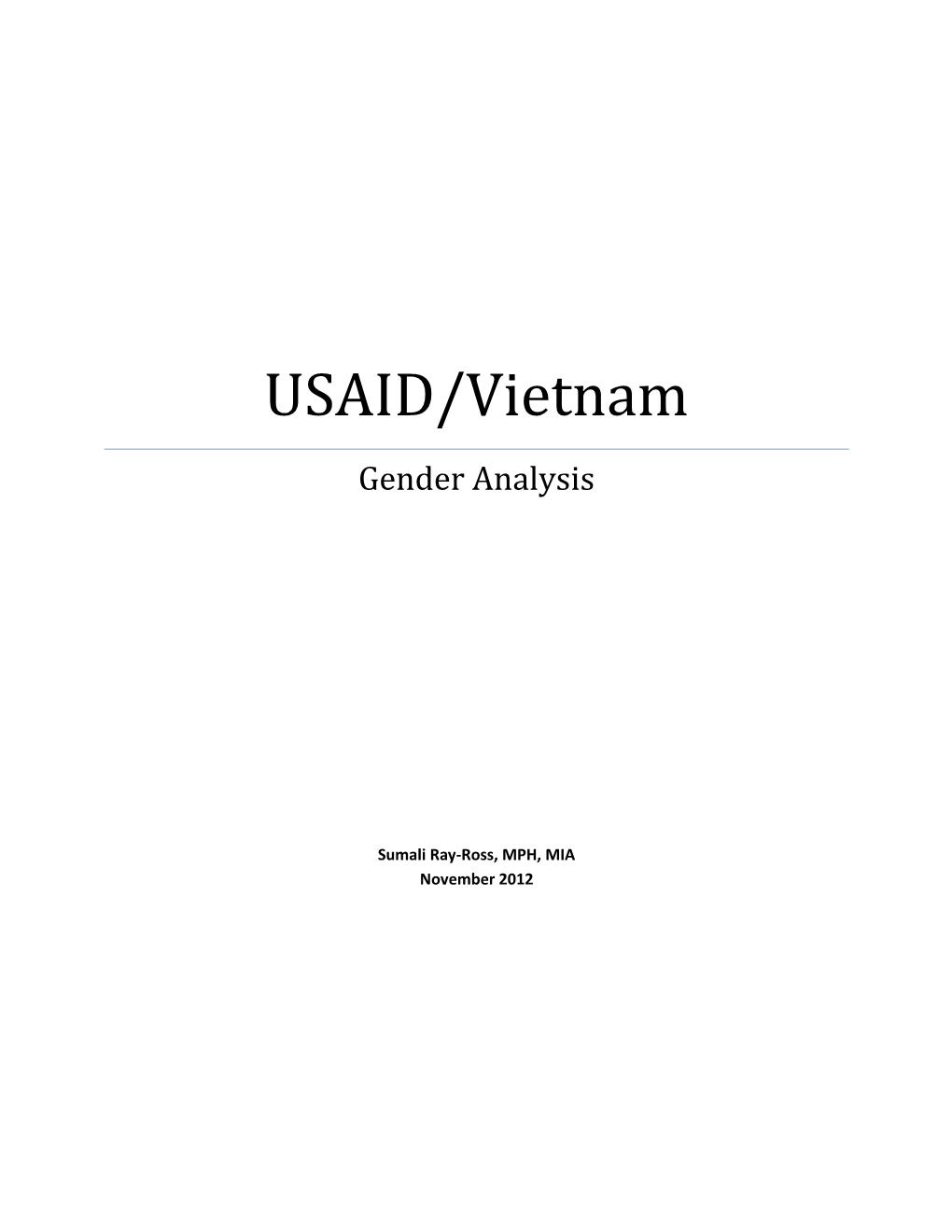 USAID/Vietnam

Gender Analysis

Sumali Ray-Ross, MPH, MIA
November 2012